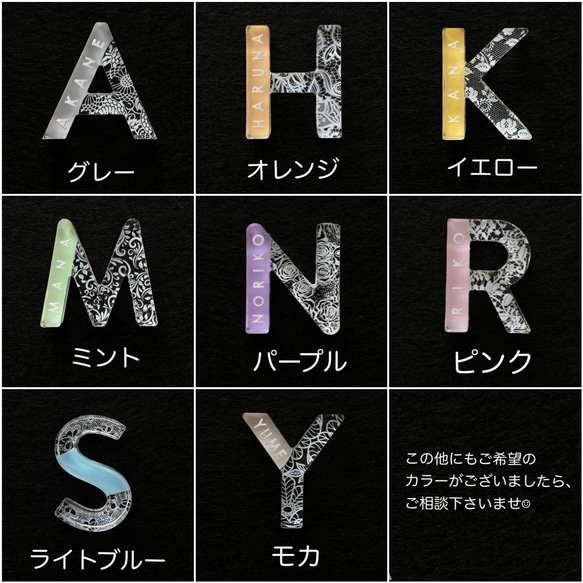 A AKANE
グレー

H HARUNA
オレンジ

K KANA
イエロー

M MANA
ミント

N NORIKO
パープル

R RIKO
ピンク

S
ライトブルー

Y YUME
モカ

この他にもご希望のカラーがございましたら、ご相談下さいませ☺